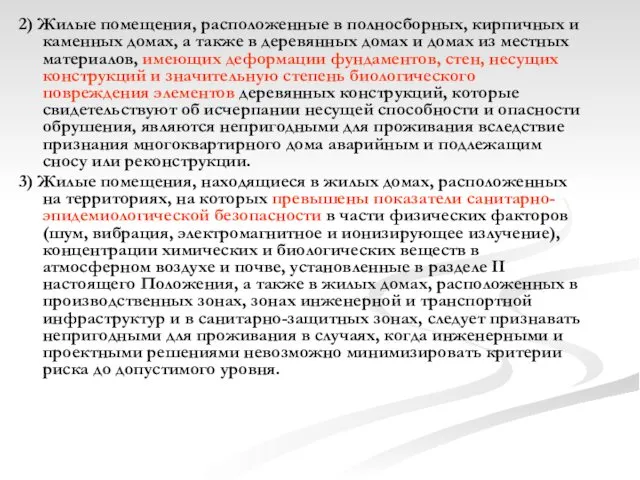 2) Жилые помещения, расположенные в полносборных, кирпичных и каменных домах, а также в деревянных домах и домах из местных материалов, имеющих деформации фундаментов, стен, несущих конструкций и значительную степень биологического повреждения элементов деревянных конструкций, которые свидетельствуют об исчерпании несущей способности и опасности обрушения, являются непригодными для проживания вследствие признания многоквартирного дома аварийным и подлежащим сносу или реконструкции.

3) Жилые помещения, находящиеся в жилых домах, расположенных на территориях, на которых превышены показатели санитарно-эпидемиологической безопасности в части физических факторов (шум, вибрация, электромагнитное и ионизирующее излучение), концентрации химических и биологических веществ в атмосферном воздухе и почве, установленные в разделе II настоящего Положения, а также в жилых домах, расположенных в производственных зонах, зонах инженерной и транспортной инфраструктур и в санитарно-защитных зонах, следует признавать непригодными для проживания в случаях, когда инженерными и проектными решениями невозможно минимизировать критерии риска до допустимого уровня.